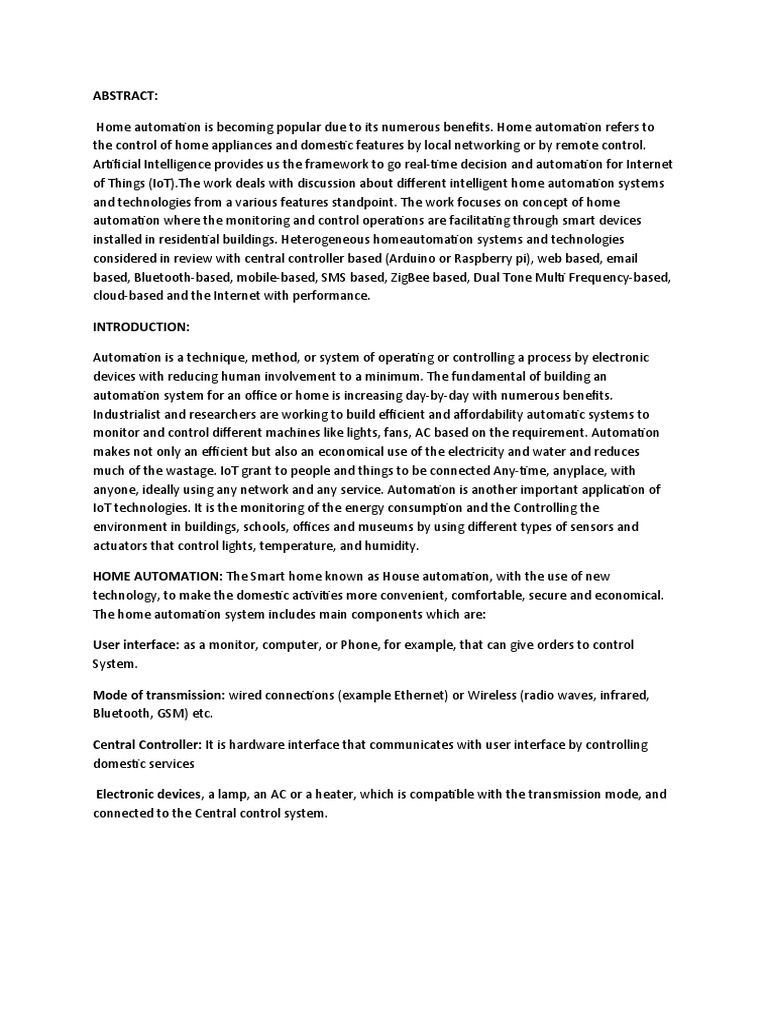 ABSTRACT:

Home automation is becoming popular due to its numerous benefits. Home automation refers to the control of home appliances and domestic features by local networking or by remote control. Artificial Intelligence provides us the framework to go real-time decision and automation for Internet of Things (IoT).The work deals with discussion about different intelligent home automation systems and technologies from a various features standpoint. The work focuses on concept of home automation where the monitoring and control operations are facilitating through smart devices installed in residential buildings. Heterogeneous homeautomation systems and technologies considered in review with central controller based (Arduino or Raspberry pi), web based, email based, Bluetooth-based, mobile-based, SMS based, ZigBee based, Dual Tone Multi Frequency-based, cloud-based and the Internet with performance.

INTRODUCTION:

Automation is a technique, method, or system of operating or controlling a process by electronic devices with reducing human involvement to a minimum. The fundamental of building an automation system for an office or home is increasing day-by-day with numerous benefits. Industrialist and researchers are working to build efficient and affordability automatic systems to monitor and control different machines like lights, fans, AC based on the requirement. Automation makes not only an efficient but also an economical use of the electricity and water and reduces much of the wastage. IoT grant to people and things to be connected Any-time, anyplace, with anyone, ideally using any network and any service. Automation is another important application of IoT technologies. It is the monitoring of the energy consumption and the Controlling the environment in buildings, schools, offices and museums by using different types of sensors and actuators that control lights, temperature, and humidity.

HOME AUTOMATION: The Smart home known as House automation, with the use of new technology, to make the domestic activities more convenient, comfortable, secure and economical. The home automation system includes main components which are:

User interface: as a monitor, computer, or Phone, for example, that can give orders to control System.

Mode of transmission: wired connections (example Ethernet) or Wireless (radio waves, infrared, Bluetooth, GSM) etc.

Central Controller: It is hardware interface that communicates with user interface by controlling domestic services

Electronic devices, a lamp, an AC or a heater, which is compatible with the transmission mode, and connected to the Central control system.